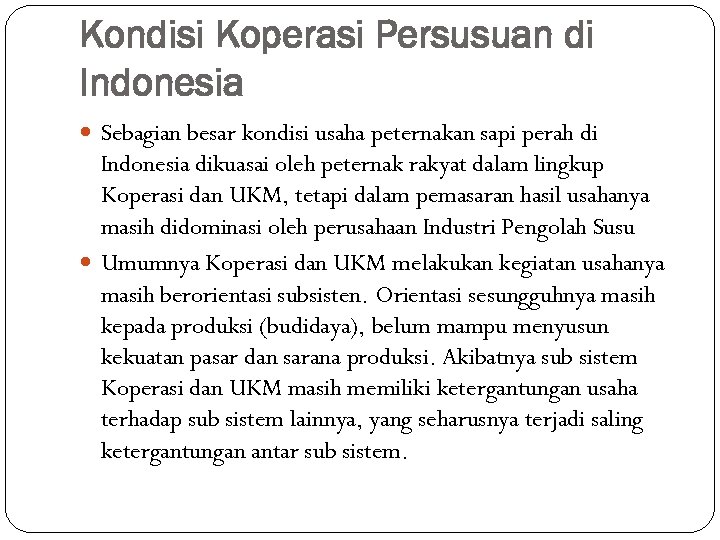 Kondisi Koperasi Persusuan di Indonesia

• Sebagian besar kondisi usaha peternakan sapi perah di Indonesia dikuasai oleh peternak rakyat dalam lingkup Koperasi dan UKM, tetapi dalam pemasaran hasil usahanya masih didominasi oleh perusahaan Industri Pengolah Susu

• Umumnya Koperasi dan UKM melakukan kegiatan usahanya masih berorientasi subsisten. Orientasi sesungguhnya masih kepada produksi (budidaya), belum mampu menyusun kekuatan pasar dan sarana produksi. Akibatnya sub sistem Koperasi dan UKM masih memiliki ketergantungan usaha terhadap sub sistem lainnya, yang seharusnya terjadi saling ketergantungan antar sub sistem.